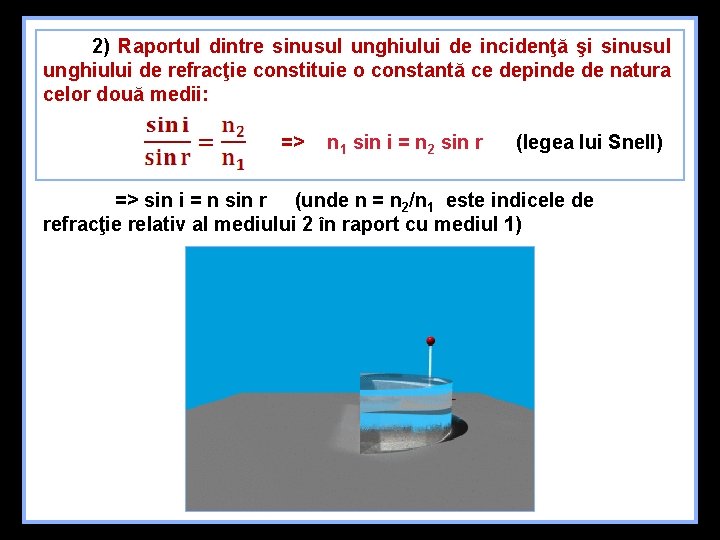 2) Raportul dintre sinusul unghiului de incidenţă şi sinusul unghiului de refracţie constituie o constantă ce depinde de natura celor două medii:

$\frac{\sin i}{\sin r} = \frac{n_2}{n_1}$ => $n_1 \sin i = n_2 \sin r$ (legea lui Snell)

=> sin i = n sin r (unde $n = n_2/n_1$ este indicele de refracţie relativ al mediului 2 în raport cu mediul 1)